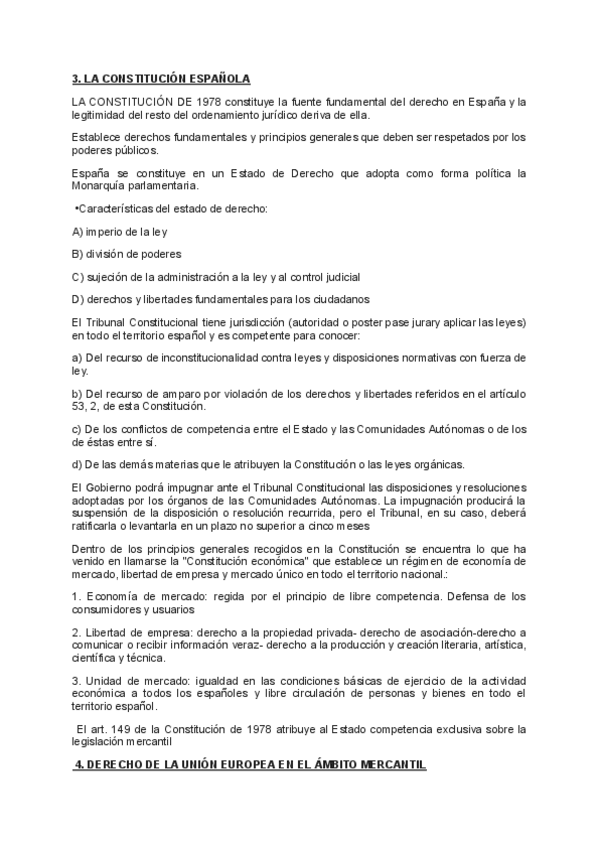 3. LA CONSTITUCIÓN ESPAÑOLA

LA CONSTITUCIÓN DE 1978 constituye la fuente fundamental del derecho en España y la legitimidad del resto del ordenamiento jurídico deriva de ella.

Establece derechos fundamentales y principios generales que deben ser respetados por los poderes públicos.

España se constituye en un Estado de Derecho que adopta como forma política la Monarquía parlamentaria.

•Características del estado de derecho:

A) imperio de la ley

B) división de poderes

C) sujeción de la administración a la ley y al control judicial

D) derechos y libertades fundamentales para los ciudadanos

El Tribunal Constitucional tiene jurisdicción (autoridad o poster pase jurary aplicar las leyes) en todo el territorio español y es competente para conocer:

a) Del recurso de inconstitucionalidad contra leyes y disposiciones normativas con fuerza de ley.

b) Del recurso de amparo por violación de los derechos y libertades referidos en el artículo 53, 2, de esta Constitución.

c) De los conflictos de competencia entre el Estado y las Comunidades Autónomas o de los de éstas entre sí.

d) De las demás materias que le atribuyen la Constitución o las leyes orgánicas.

El Gobierno podrá impugnar ante el Tribunal Constitucional las disposiciones y resoluciones adoptadas por los órganos de las Comunidades Autónomas. La impugnación producirá la suspensión de la disposición o resolución recurrida, pero el Tribunal, en su caso, deberá ratificarla o levantarla en un plazo no superior a cinco meses

Dentro de los principios generales recogidos en la Constitución se encuentra lo que ha venido en llamarse la "Constitución económica" que establece un régimen de economía de mercado, libertad de empresa y mercado único en todo el territorio nacional.:

1. Economía de mercado: regida por el principio de libre competencia. Defensa de los consumidores y usuarios

2. Libertad de empresa: derecho a la propiedad privada- derecho de asociación-derecho a comunicar o recibir información veraz- derecho a la producción y creación literaria, artística, científica y técnica.

3. Unidad de mercado: igualdad en las condiciones básicas de ejercicio de la actividad económica a todos los españoles y libre circulación de personas y bienes en todo el territorio español.

El art. 149 de la Constitución de 1978 atribuye al Estado competencia exclusiva sobre la legislación mercantil

4. DERECHO DE LA UNIÓN EUROPEA EN EL ÁMBITO MERCANTIL